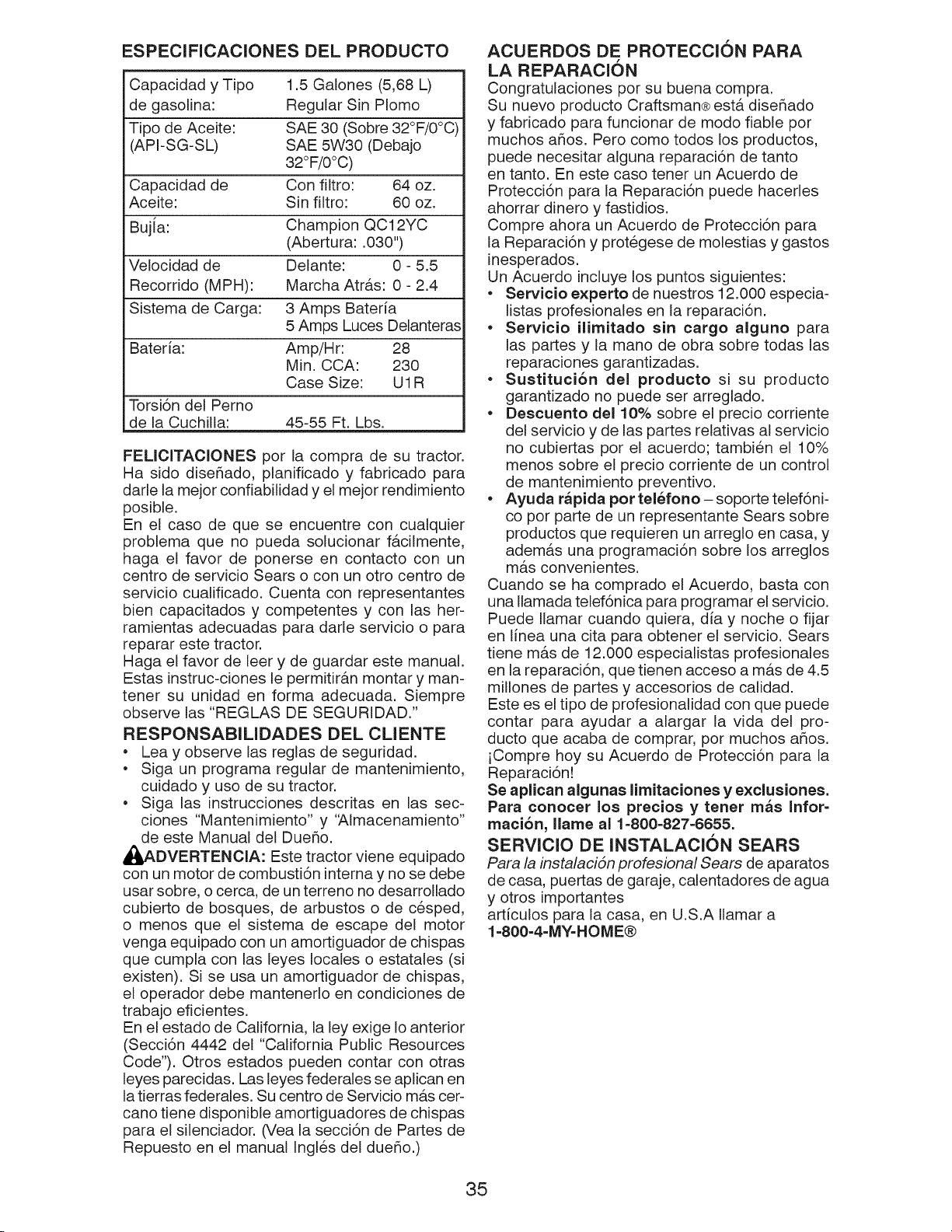 ESPECIFICACIONES DEL PRODUCTO

| Capacidad y Tipo de gasolina: | 1.5 Galones (5,68 L) Regular Sin Plomo |
|---|---|
| Tipo de Aceite: (API-SG-SL) | SAE 30 (Sobre 32°F/0°C) SAE 5W30 (Debajo 32°F/0°C) |
| Capacidad de Aceite: | Con filtro: 64 oz. Sin filtro: 60 oz. |
| Bujía: | Champion QC12YC (Abertura: .030") |
| Velocidad de Recorrido (MPH): | Delante: 0 - 5.5 Marcha Atrás: 0 - 2.4 |
| Sistema de Carga: | 3 Amps Batería 5 Amps Luces Delanteras |
| Batería: | Amp/Hr: 28 Min. CCA: 230 Case Size: U1R |
| Torsión del Perno de la Cuchilla: | 45-55 Ft. Lbs. |

FELICITACIONES por la compra de su tractor. Ha sido diseñado, planificado y fabricado para darle la mejor confiabilidad y el mejor rendimiento posible.

En el caso de que se encuentre con cualquier problema que no pueda solucionar fácilmente, haga el favor de ponerse en contacto con un centro de servicio Sears o con un otro centro de servicio cualificado. Cuenta con representantes bien capacitados y competentes y con las herramientas adecuadas para darle servicio o para reparar este tractor.

Haga el favor de leer y de guardar este manual. Estas instruc-ciones le permitirán montar y mantener su unidad en forma adecuada. Siempre observe las "REGLAS DE SEGURIDAD."

RESPONSABILIDADES DEL CLIENTE

• Lea y observe las reglas de seguridad.
• Siga un programa regular de mantenimiento, cuidado y uso de su tractor.
• Siga las instrucciones descritas en las secciones "Mantenimiento" y "Almacenamiento" de este Manual del Dueño.

ADVERTENCIA: Este tractor viene equipado con un motor de combustión interna y no se debe usar sobre, o cerca, de un terreno no desarrollado cubierto de bosques, de arbustos o de césped, o menos que el sistema de escape del motor venga equipado con un amortiguador de chispas que cumpla con las leyes locales o estatales (si existen). Si se usa un amortiguador de chispas, el operador debe mantenerlo en condiciones de trabajo eficientes.

En el estado de California, la ley exige lo anterior (Sección 4442 del "California Public Resources Code"). Otros estados pueden contar con otras leyes parecidas. Las leyes federales se aplican en la tierras federales. Su centro de Servicio más cercano tiene disponible amortiguadores de chispas para el silenciador. (Vea la sección de Partes de Repuesto en el manual Inglés del dueño.)

ACUERDOS DE PROTECCIÓN PARA LA REPARACIÓN

Congratulaciones por su buena compra.
Su nuevo producto Craftsman® está diseñado y fabricado para funcionar de modo fiable por muchos años. Pero como todos los productos, puede necesitar alguna reparación de tanto en tanto. En este caso tener un Acuerdo de Protección para la Reparación puede hacerles ahorrar dinero y fastidios.
Compre ahora un Acuerdo de Protección para la Reparación y protégese de molestias y gastos inesperados.
Un Acuerdo incluye los puntos siguientes:

• Servicio experto de nuestros 12.000 especialistas profesionales en la reparación.
• Servicio ilimitado sin cargo alguno para las partes y la mano de obra sobre todas las reparaciones garantizadas.
• Sustitución del producto si su producto garantizado no puede ser arreglado.
• Descuento del 10% sobre el precio corriente del servicio y de las partes relativas al servicio no cubiertas por el acuerdo; también el 10% menos sobre el precio corriente de un control de mantenimiento preventivo.
• Ayuda rápida por teléfono – soporte telefónico por parte de un representante Sears sobre productos que requieren un arreglo en casa, y además una programación sobre los arreglos más convenientes.

Cuando se ha comprado el Acuerdo, basta con una llamada telefónica para programar el servicio. Puede llamar cuando quiera, día y noche o fijar en línea una cita para obtener el servicio. Sears tiene más de 12.000 especialistas profesionales en la reparación, que tienen acceso a más de 4.5 millones de partes y accesorios de calidad.
Este es el tipo de profesionalidad con que puede contar para ayudar a alargar la vida del producto que acaba de comprar, por muchos años. ¡Compre hoy su Acuerdo de Protección para la Reparación!
Se aplican algunas limitaciones y exclusiones. Para conocer los precios y tener más Información, llame al 1-800-827-6655.

SERVICIO DE INSTALACIÓN SEARS

Para la instalación profesional Sears de aparatos de casa, puertas de garaje, calentadores de agua y otros importantes artículos para la casa, en U.S.A llamar a
1-800-4-MY-HOME®

35